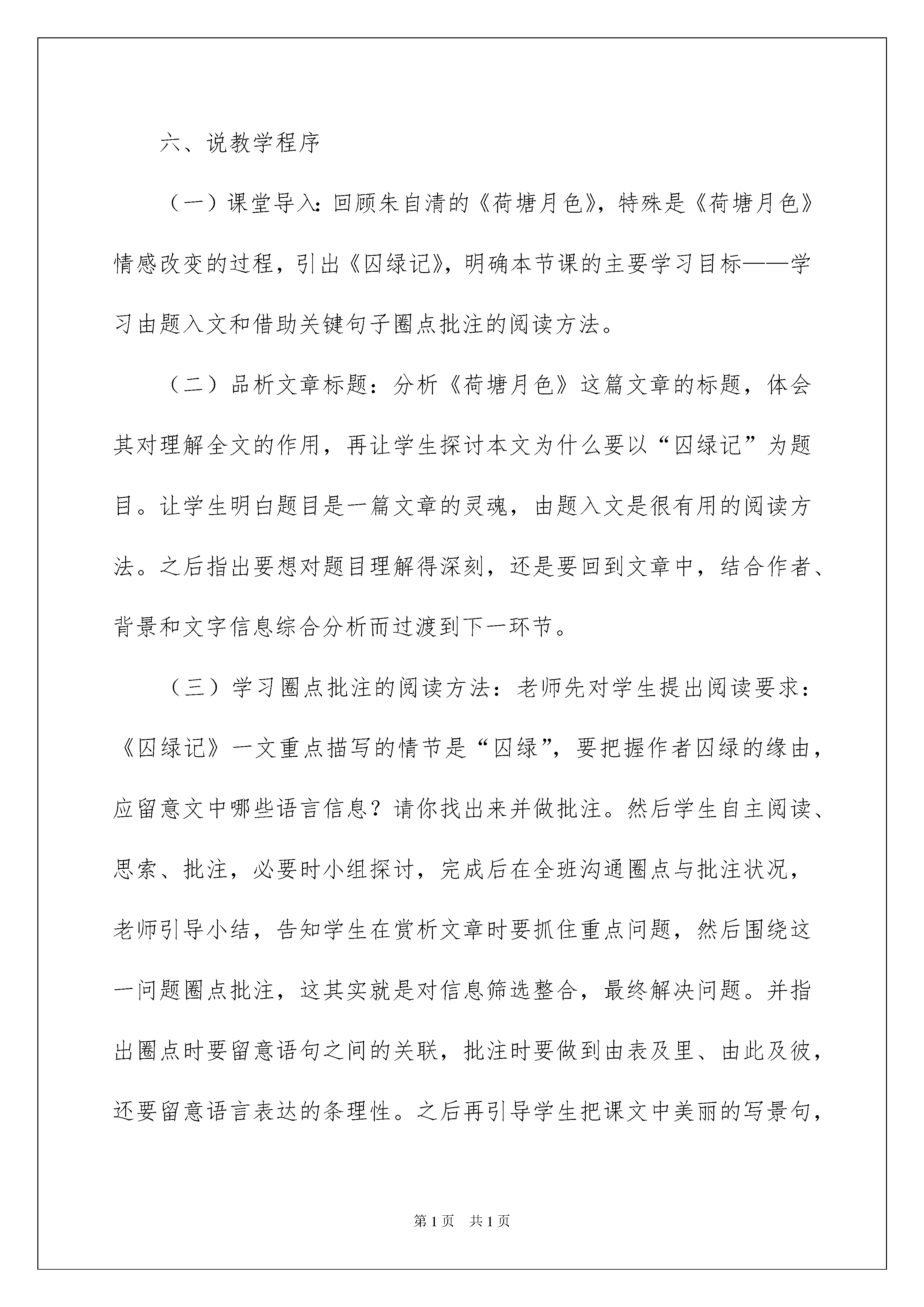 六、说教学程序

（一）课堂导入：回顾朱自清的《荷塘月色》，特殊是《荷塘月色》情感改变的过程，引出《囚绿记》，明确本节课的主要学习目标——学习由题入文和借助关键句子圈点批注的阅读方法。

（二）品析文章标题：分析《荷塘月色》这篇文章的标题，体会其对理解全文的作用，再让学生探讨本文为什么要以“囚绿记”为题目。让学生明白题目是一篇文章的灵魂，由题入文是很有用的阅读方法。之后指出要想对题目理解得深刻，还是要回到文章中，结合作者、背景和文字信息综合分析而过渡到下一环节。

（三）学习圈点批注的阅读方法：老师先对学生提出阅读要求：《囚绿记》一文重点描写的情节是“囚绿”，要把握作者囚绿的缘由，应留意文中哪些语言信息？请你找出来并做批注。然后学生自主阅读、思索、批注，必要时小组探讨，完成后在全班沟通圈点与批注状况，老师引导小结，告知学生在赏析文章时要抓住重点问题，然后围绕这一问题圈点批注，这其实就是对信息筛选整合，最终解决问题。并指出圈点时要留意语句之间的关联，批注时要做到由表及里、由此及彼，还要留意语言表达的条理性。之后再引导学生把课文中美丽的写景句，

第1页 共1页